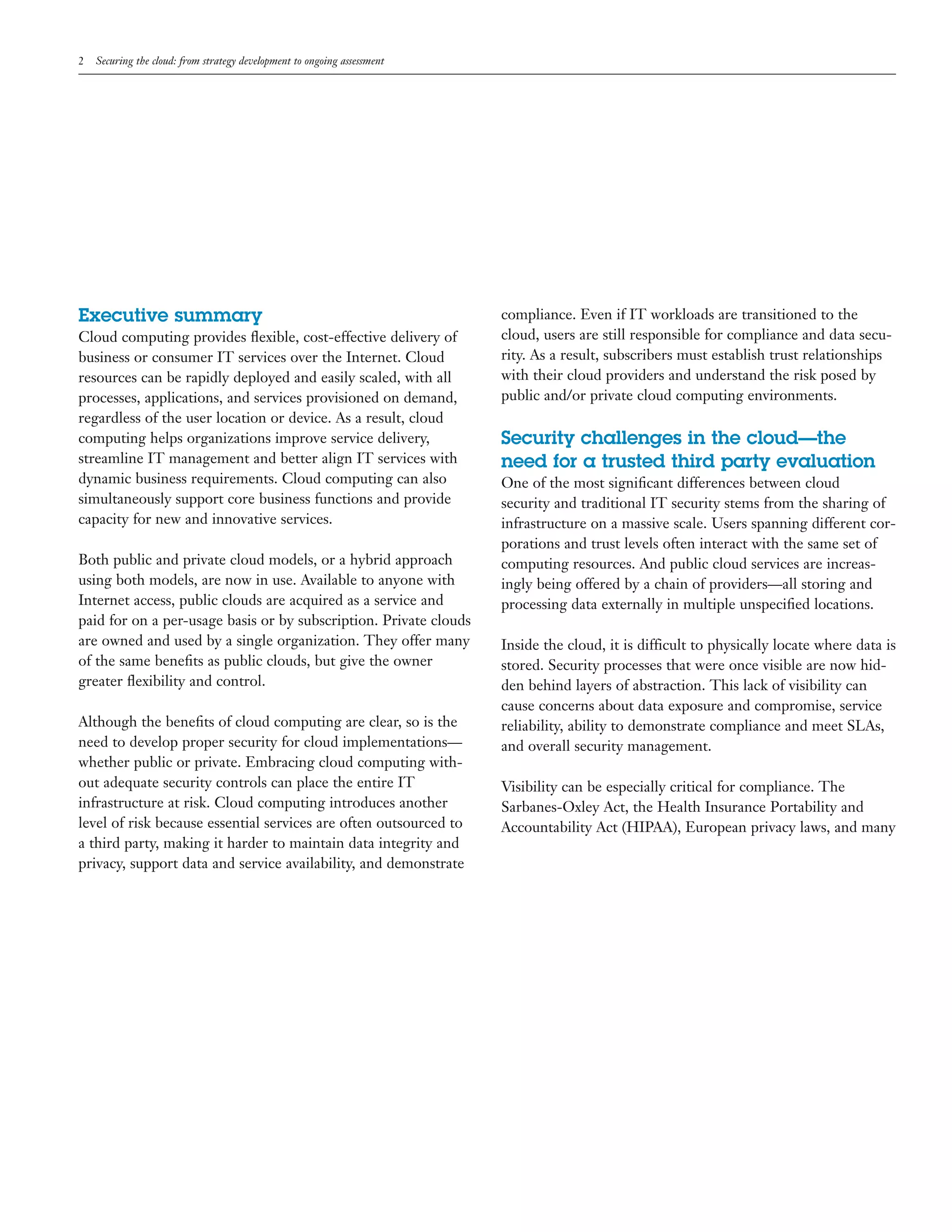 2 Securing the cloud: from strategy development to ongoing assessment

Executive summary
Cloud computing provides flexible, cost-effective delivery of business or consumer IT services over the Internet. Cloud resources can be rapidly deployed and easily scaled, with all processes, applications, and services provisioned on demand, regardless of the user location or device. As a result, cloud computing helps organizations improve service delivery, streamline IT management and better align IT services with dynamic business requirements. Cloud computing can also simultaneously support core business functions and provide capacity for new and innovative services.

Both public and private cloud models, or a hybrid approach using both models, are now in use. Available to anyone with Internet access, public clouds are acquired as a service and paid for on a per-usage basis or by subscription. Private clouds are owned and used by a single organization. They offer many of the same benefits as public clouds, but give the owner greater flexibility and control.

Although the benefits of cloud computing are clear, so is the need to develop proper security for cloud implementations—whether public or private. Embracing cloud computing without adequate security controls can place the entire IT infrastructure at risk. Cloud computing introduces another level of risk because essential services are often outsourced to a third party, making it harder to maintain data integrity and privacy, support data and service availability, and demonstrate compliance. Even if IT workloads are transitioned to the cloud, users are still responsible for compliance and data security. As a result, subscribers must establish trust relationships with their cloud providers and understand the risk posed by public and/or private cloud computing environments.

Security challenges in the cloud—the need for a trusted third party evaluation
One of the most significant differences between cloud security and traditional IT security stems from the sharing of infrastructure on a massive scale. Users spanning different corporations and trust levels often interact with the same set of computing resources. And public cloud services are increasingly being offered by a chain of providers—all storing and processing data externally in multiple unspecified locations.

Inside the cloud, it is difficult to physically locate where data is stored. Security processes that were once visible are now hidden behind layers of abstraction. This lack of visibility can cause concerns about data exposure and compromise, service reliability, ability to demonstrate compliance and meet SLAs, and overall security management.

Visibility can be especially critical for compliance. The Sarbanes-Oxley Act, the Health Insurance Portability and Accountability Act (HIPAA), European privacy laws, and many